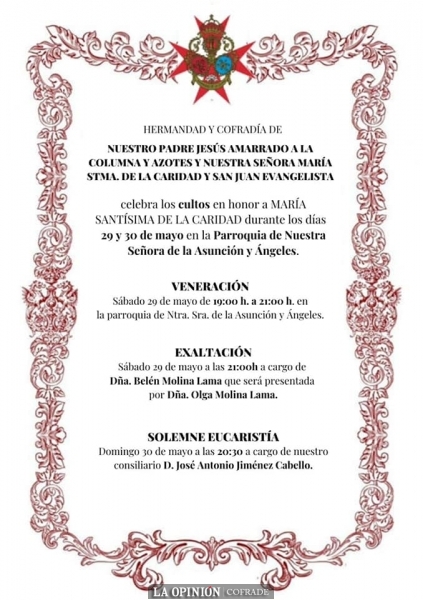 HERMANDAD Y COFRADÍA DE

NUESTRO PADRE JESÚS AMARRADO A LA COLUMNA Y AZOTES Y NUESTRA SEÑORA MARÍA STMA. DE LA CARIDAD Y SAN JUAN EVANGELISTA

celebra los cultos en honor a MARÍA SANTÍSIMA DE LA CARIDAD durante los días 29 y 30 de mayo en la Parroquia de Nuestra Señora de la Asunción y Ángeles.

VENERACIÓN
Sábado 29 de mayo de 19:00 h. a 21:00 h. en la parroquia de Ntra. Sra. de la Asunción y Ángeles.

EXALTACIÓN
Sábado 29 de mayo a las 21:00h a cargo de Dña. Belén Molina Lama que será presentada por Dña. Olga Molina Lama.

SOLEMNE EUCARISTÍA
Domingo 30 de mayo a las 20:30 a cargo de nuestro consiliario D. José Antonio Jiménez Cabello.

LA OPINIÓN COFRADE